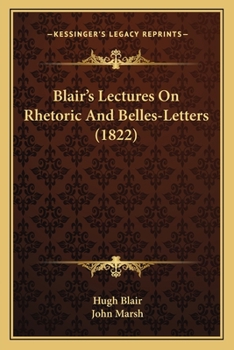 —KESSINGER'S LEGACY REPRINTS—

Blair's Lectures On Rhetoric And Belles-Letters (1822)

Hugh Blair
John Marsh